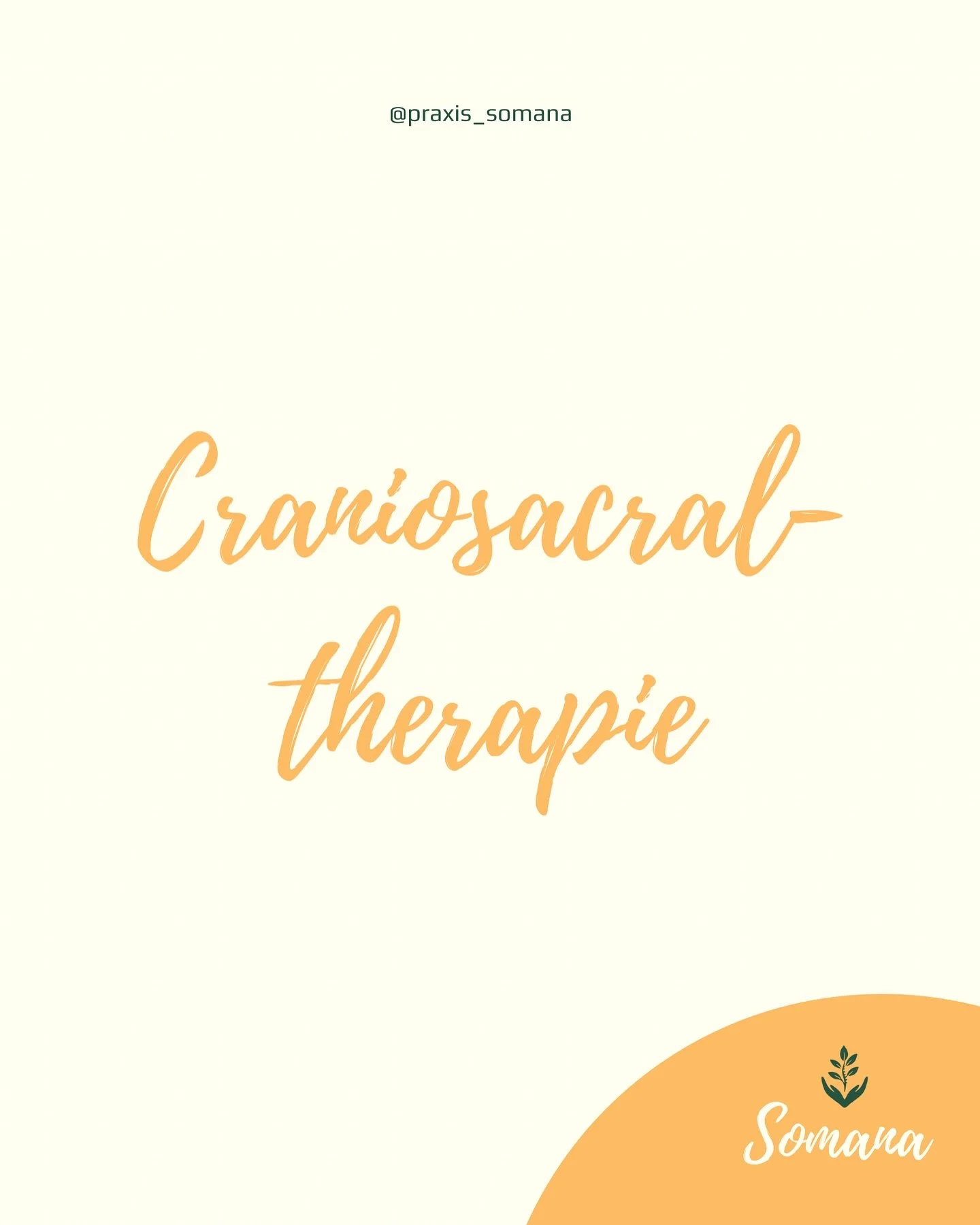 @praxis_somana

Craniosacral-therapie

Somana